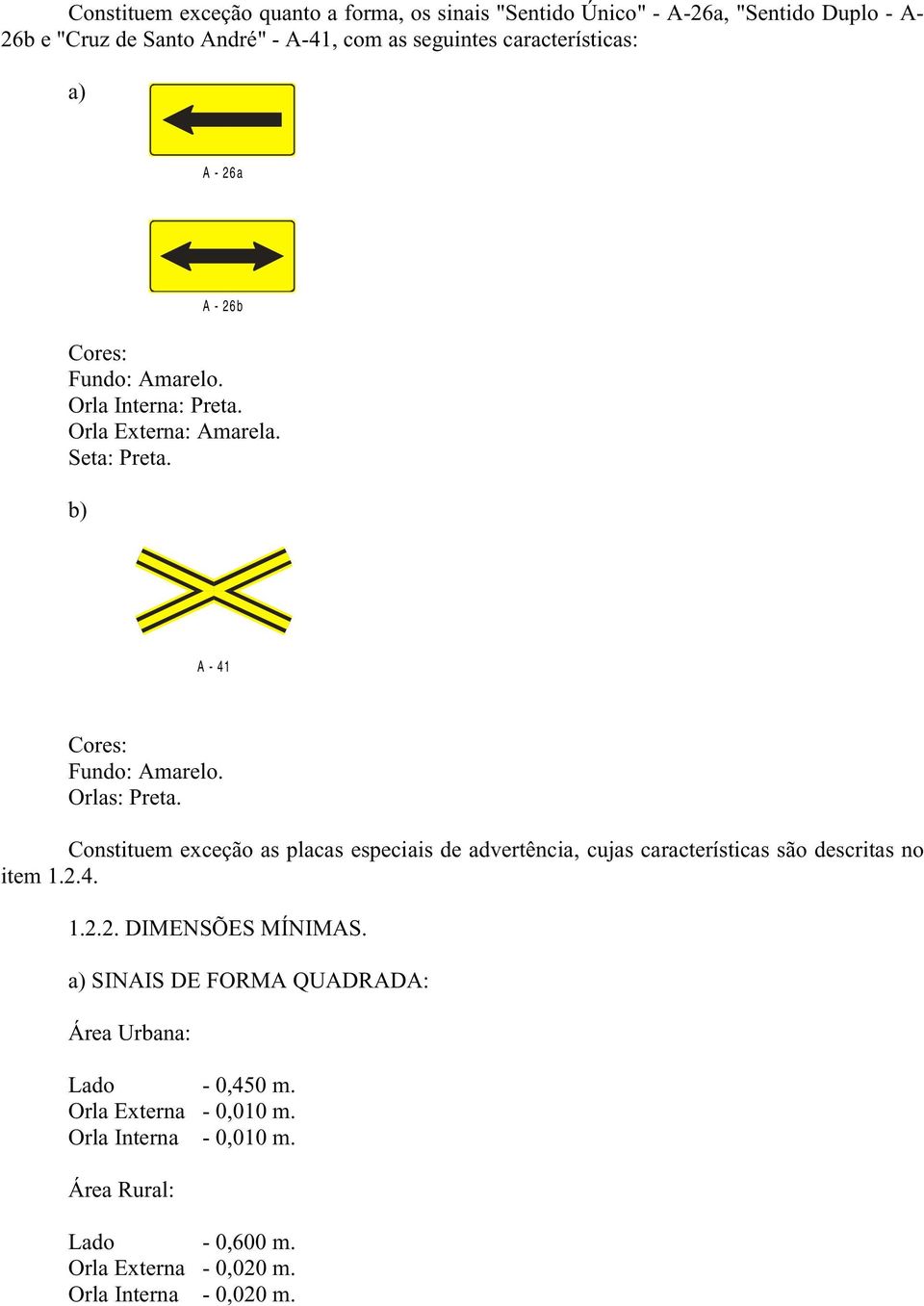 Constituem exceção quanto a forma, os sinais "Sentido Único" - A-26a, "Sentido Duplo - A-26b e "Cruz de Santo André" - A-41, com as seguintes características:

a)

A - 26a

A - 26b

Cores:
Fundo: Amarelo.
Orla Interna: Preta.
Orla Externa: Amarela.
Seta: Preta.

b)

A - 41

Cores:
Fundo: Amarelo.
Orlas: Preta.

Constituem exceção as placas especiais de advertência, cujas características são descritas no item 1.2.4.

1.2.2. DIMENSÕES MÍNIMAS.

a) SINAIS DE FORMA QUADRADA:

Área Urbana:

Lado - 0,450 m.
Orla Externa - 0,010 m.
Orla Interna - 0,010 m.

Área Rural:

Lado - 0,600 m.
Orla Externa - 0,020 m.
Orla Interna - 0,020 m.